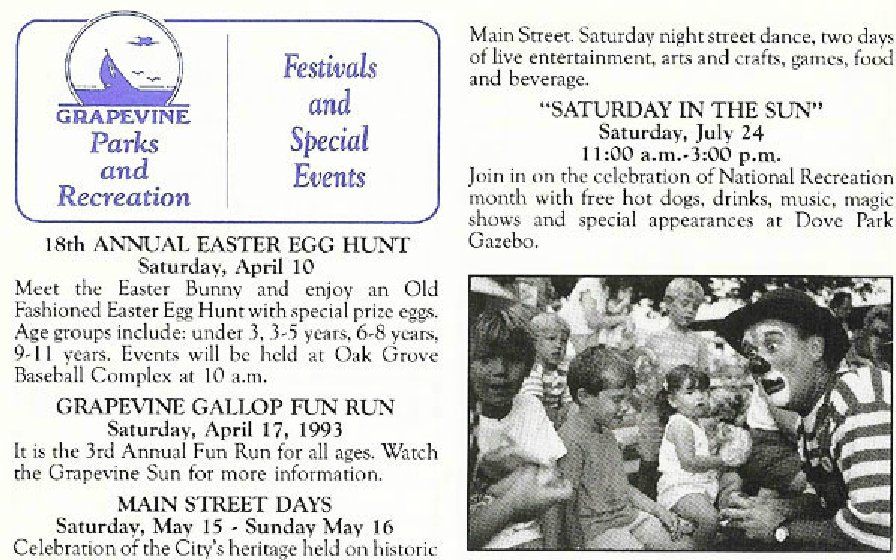 GRAPEVINE
Parks and Recreation

Festivals and Special Events

18th ANNUAL EASTER EGG HUNT
Saturday, April 10
Meet the Easter Bunny and enjoy an Old Fashioned Easter Egg Hunt with special prize eggs. Age groups include: under 3, 3-5 years, 6-8 years, 9-11 years. Events will be held at Oak Grove Baseball Complex at 10 a.m.

GRAPEVINE GALLOP FUN RUN
Saturday, April 17, 1993
It is the 3rd Annual Fun Run for all ages. Watch the Grapevine Sun for more information.

MAIN STREET DAYS
Saturday, May 15 - Sunday May 16
Celebration of the City's heritage held on historic Main Street. Saturday night street dance, two days of live entertainment, arts and crafts, games, food and beverage.

"SATURDAY IN THE SUN"
Saturday, July 24
11:00 a.m.-3:00 p.m.
Join in on the celebration of National Recreation month with free hot dogs, drinks, music, magic shows and special appearances at Dove Park Gazebo.